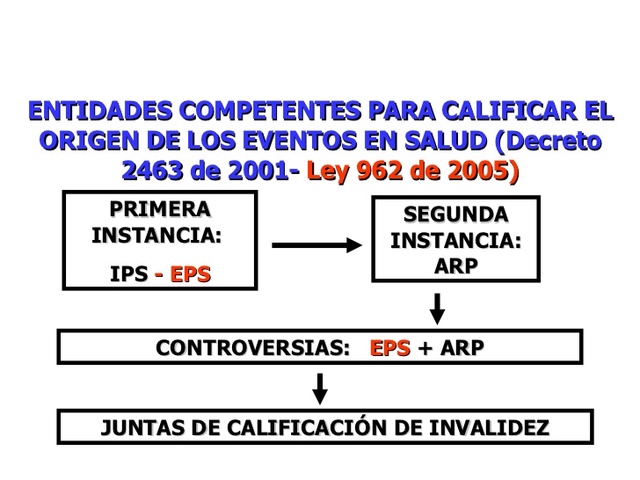 ENTIDADES COMPETENTES PARA CALIFICAR EL ORIGEN DE LOS EVENTOS EN SALUD (Decreto 2463 de 2001- Ley 962 de 2005)

PRIMERA INSTANCIA:

IPS - EPS

SEGUNDA INSTANCIA: ARP

CONTROVERSIAS: EPS + ARP

JUNTAS DE CALIFICACIÓN DE INVALIDEZ